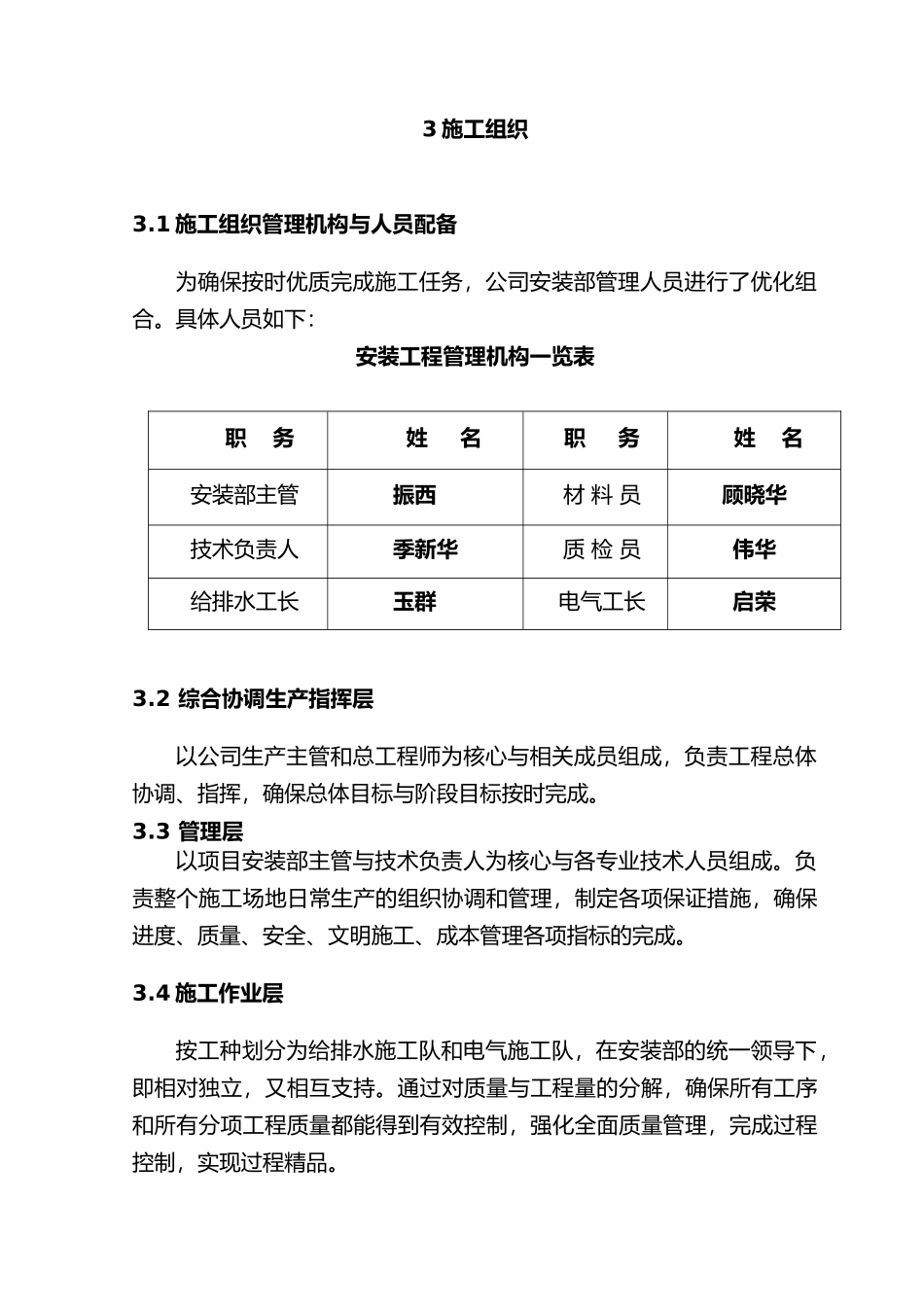 3 施工组织

3.1 施工组织管理机构与人员配备

为确保按时优质完成施工任务，公司安装部管理人员进行了优化组合。具体人员如下：

安装工程管理机构一览表

| 职　务 | 姓　名 | 职　务 | 姓　名 |
|---|---|---|---|
| 安装部主管 | 振西 | 材 料 员 | 顾晓华 |
| 技术负责人 | 季新华 | 质 检 员 | 伟华 |
| 给排水工长 | 玉群 | 电气工长 | 启荣 |

3.2 综合协调生产指挥层

以公司生产主管和总工程师为核心与相关成员组成，负责工程总体协调、指挥，确保总体目标与阶段目标按时完成。

3.3 管理层

以项目安装部主管与技术负责人为核心与各专业技术人员组成。负责整个施工场地日常生产的组织协调和管理，制定各项保证措施，确保进度、质量、安全、文明施工、成本管理各项指标的完成。

3.4 施工作业层

按工种划分为给排水施工队和电气施工队，在安装部的统一领导下，即相对独立，又相互支持。通过对质量与工程量的分解，确保所有工序和所有分项工程质量都能得到有效控制，强化全面质量管理，完成过程控制，实现过程精品。